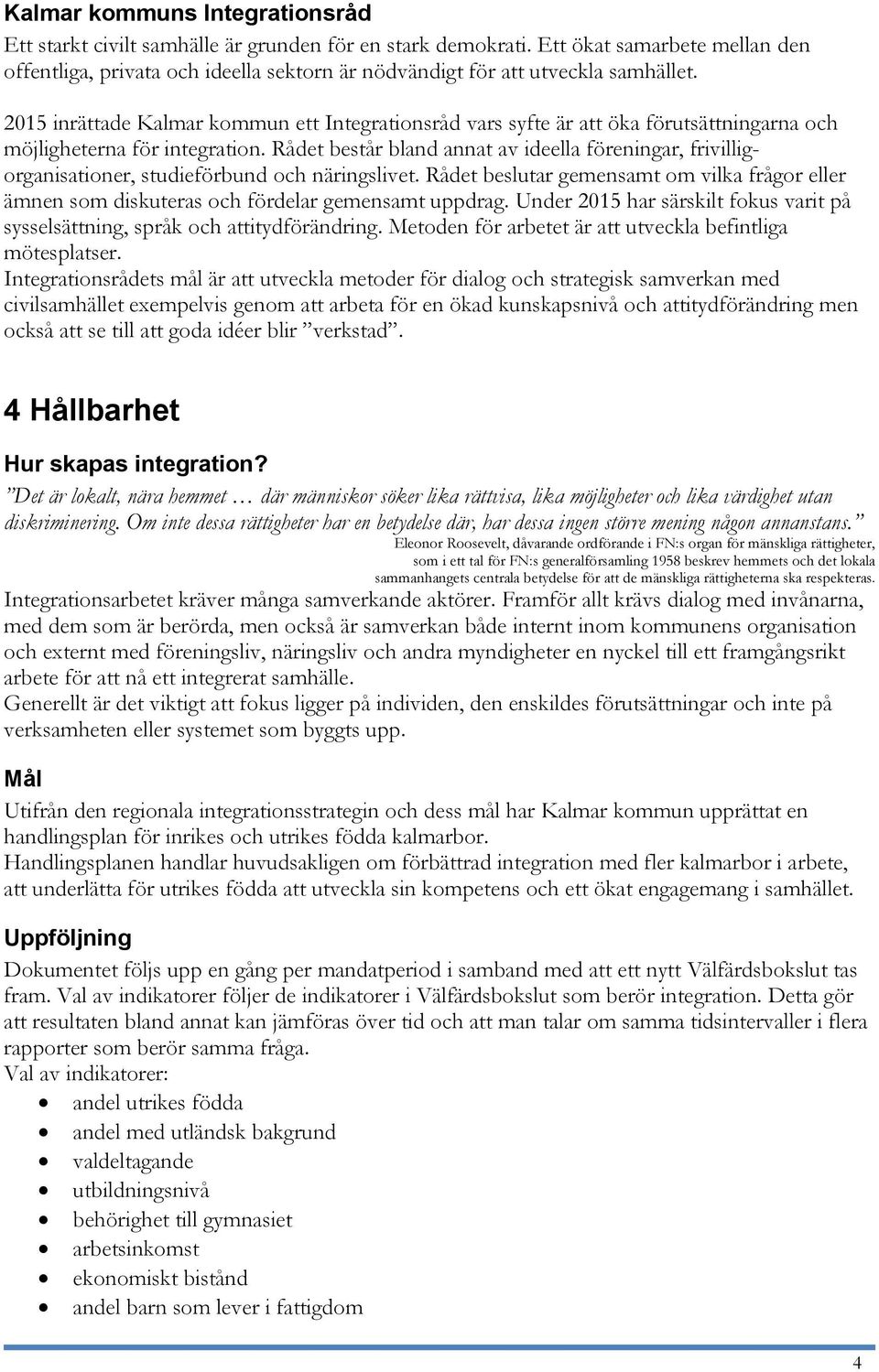 Kalmar kommuns Integrationsråd
Ett starkt civilt samhälle är grunden för en stark demokrati. Ett ökat samarbete mellan den offentliga, privata och ideella sektorn är nödvändigt för att utveckla samhället.

2015 inrättade Kalmar kommun ett Integrationsråd vars syfte är att öka förutsättningarna och möjligheterna för integration. Rådet består bland annat av ideella föreningar, frivilligorganisationer, studieförbund och näringslivet. Rådet beslutar gemensamt om vilka frågor eller ämnen som diskuteras och fördelar gemensamt uppdrag. Under 2015 har särskilt fokus varit på sysselsättning, språk och attitydförändring. Metoden för arbetet är att utveckla befintliga mötesplatser.
Integrationsrådets mål är att utveckla metoder för dialog och strategisk samverkan med civilsamhället exempelvis genom att arbeta för en ökad kunskapsnivå och attitydförändring men också att se till att goda idéer blir ”verkstad”.

4 Hållbarhet

Hur skapas integration?
”Det är lokalt, nära hemmet … där människor söker lika rättvisa, lika möjligheter och lika värdighet utan diskriminering. Om inte dessa rättigheter har en betydelse där, har dessa ingen större mening någon annanstans.”
Eleonor Roosevelt, dåvarande ordförande i FN:s organ för mänskliga rättigheter, som i ett tal för FN:s generalförsamling 1958 beskrev hemmets och det lokala sammanhangets centrala betydelse för att de mänskliga rättigheterna ska respekteras.
Integrationsarbetet kräver många samverkande aktörer. Framför allt krävs dialog med invånarna, med dem som är berörda, men också är samverkan både internt inom kommunens organisation och externt med föreningsliv, näringsliv och andra myndigheter en nyckel till ett framgångsrikt arbete för att nå ett integrerat samhälle.
Generellt är det viktigt att fokus ligger på individen, den enskildes förutsättningar och inte på verksamheten eller systemet som byggts upp.

Mål
Utifrån den regionala integrationsstrategin och dess mål har Kalmar kommun upprättat en handlingsplan för inrikes och utrikes födda kalmarbor.
Handlingsplanen handlar huvudsakligen om förbättrad integration med fler kalmarbor i arbete, att underlätta för utrikes födda att utveckla sin kompetens och ett ökat engagemang i samhället.

Uppföljning
Dokumentet följs upp en gång per mandatperiod i samband med att ett nytt Välfärdsbokslut tas fram. Val av indikatorer följer de indikatorer i Välfärdsbokslut som berör integration. Detta gör att resultaten bland annat kan jämföras över tid och att man talar om samma tidsintervaller i flera rapporter som berör samma fråga.
Val av indikatorer:
• andel utrikes födda
• andel med utländsk bakgrund
• valdeltagande
• utbildningsnivå
• behörighet till gymnasiet
• arbetsinkomst
• ekonomiskt bistånd
• andel barn som lever i fattigdom

4